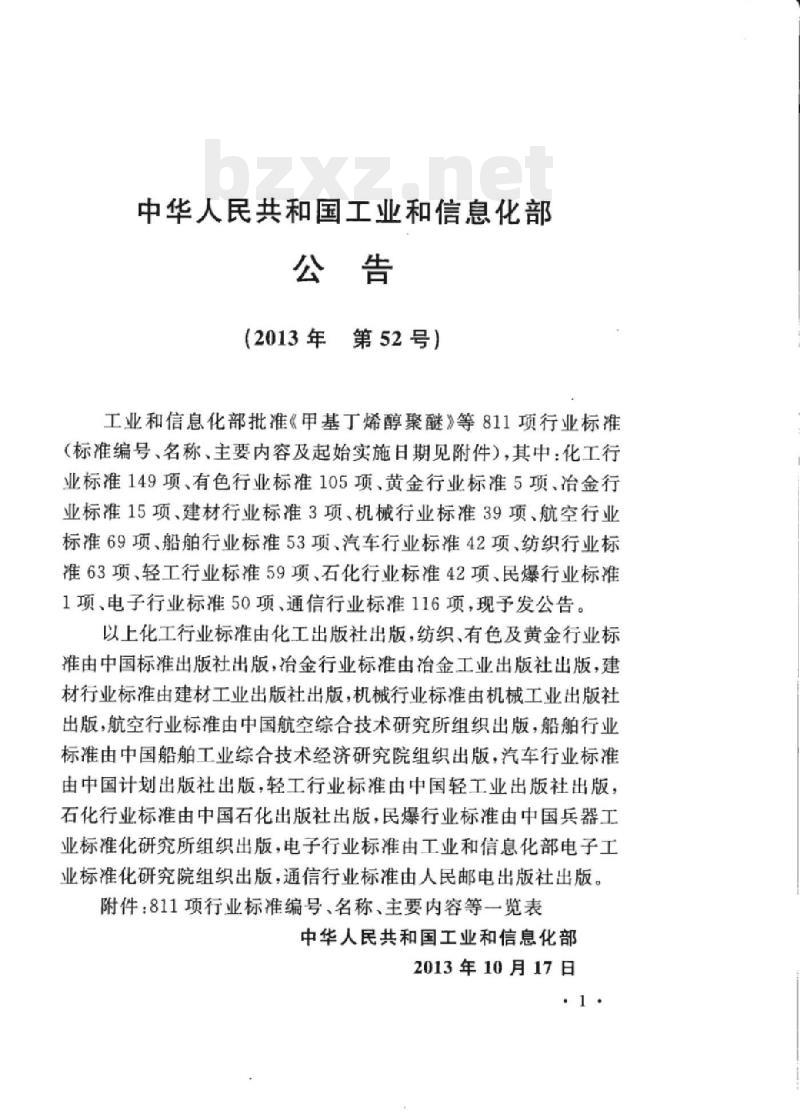 bzxz.net

中华人民共和国工业和信息化部

公 告

（2013年 第52号）

工业和信息化部批准《甲基丁烯醇聚醚》等811项行业标准（标准编号、名称、主要内容及起始实施日期见附件），其中：化工行业标准149项、有色行业标准105项、黄金行业标准5项、冶金行业标准15项、建材行业标准3项、机械行业标准39项、航空行业标准69项、船舶行业标准53项、汽车行业标准42项、纺织行业标准63项、轻工行业标准59项、石化行业标准42项、民爆行业标准1项、电子行业标准50项、通信行业标准116项，现予发公告。

以上化工行业标准由化工出版社出版，纺织、有色及黄金行业标准由中国标准出版社出版，冶金行业标准由冶金工业出版社出版，建材行业标准由建材工业出版社出版，机械行业标准由机械工业出版社出版，航空行业标准由中国航空综合技术研究所组织出版，船舶行业标准由中国船舶工业综合技术经济研究院组织出版，汽车行业标准由中国计划出版社出版，轻工行业标准由中国轻工业出版社出版，石化行业标准由中国石化出版社出版，民爆行业标准由中国兵器工业标准化研究所组织出版，电子行业标准由工业和信息化部电子工业标准化研究院组织出版，通信行业标准由人民邮电出版社出版。

附件：811项行业标准编号、名称、主要内容等一览表

中华人民共和国工业和信息化部

2013年10月17日

·1·